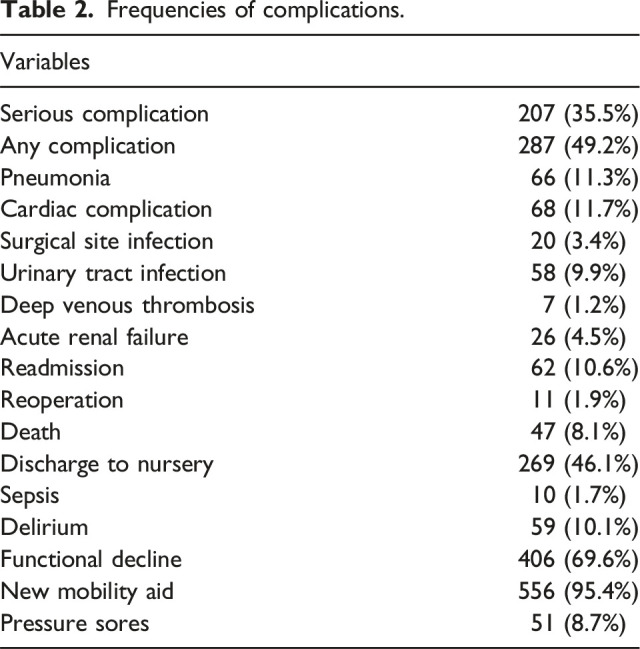 Table 2. Frequencies of complications.

| Variables | |
|---|---|
| Serious complication | 207 (35.5%) |
| Any complication | 287 (49.2%) |
| Pneumonia | 66 (11.3%) |
| Cardiac complication | 68 (11.7%) |
| Surgical site infection | 20 (3.4%) |
| Urinary tract infection | 58 (9.9%) |
| Deep venous thrombosis | 7 (1.2%) |
| Acute renal failure | 26 (4.5%) |
| Readmission | 62 (10.6%) |
| Reoperation | 11 (1.9%) |
| Death | 47 (8.1%) |
| Discharge to nursery | 269 (46.1%) |
| Sepsis | 10 (1.7%) |
| Delirium | 59 (10.1%) |
| Functional decline | 406 (69.6%) |
| New mobility aid | 556 (95.4%) |
| Pressure sores | 51 (8.7%) |